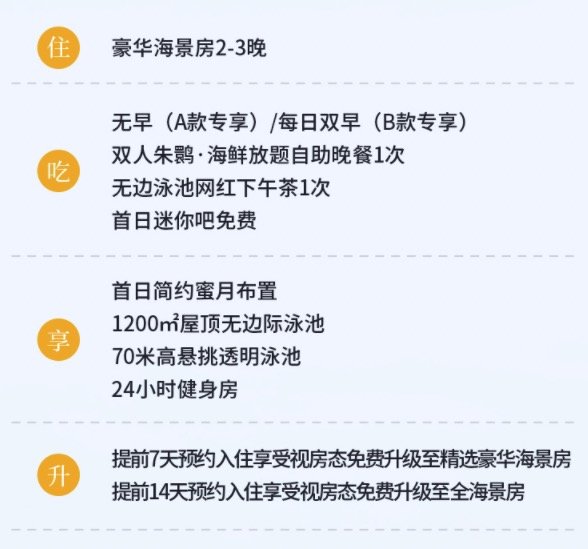 住

豪华海景房2-3晚

吃

无早（A款专享）/每日双早（B款专享）
双人朱鹮·海鲜放题自助晚餐1次
无边泳池网红下午茶1次
首日迷你吧免费

享

首日简约蜜月布置
1200㎡屋顶无边际泳池
70米高悬挑透明泳池
24小时健身房

升

提前7天预约入住享受视房态免费升级至精选豪华海景房
提前14天预约入住享受视房态免费升级至全海景房